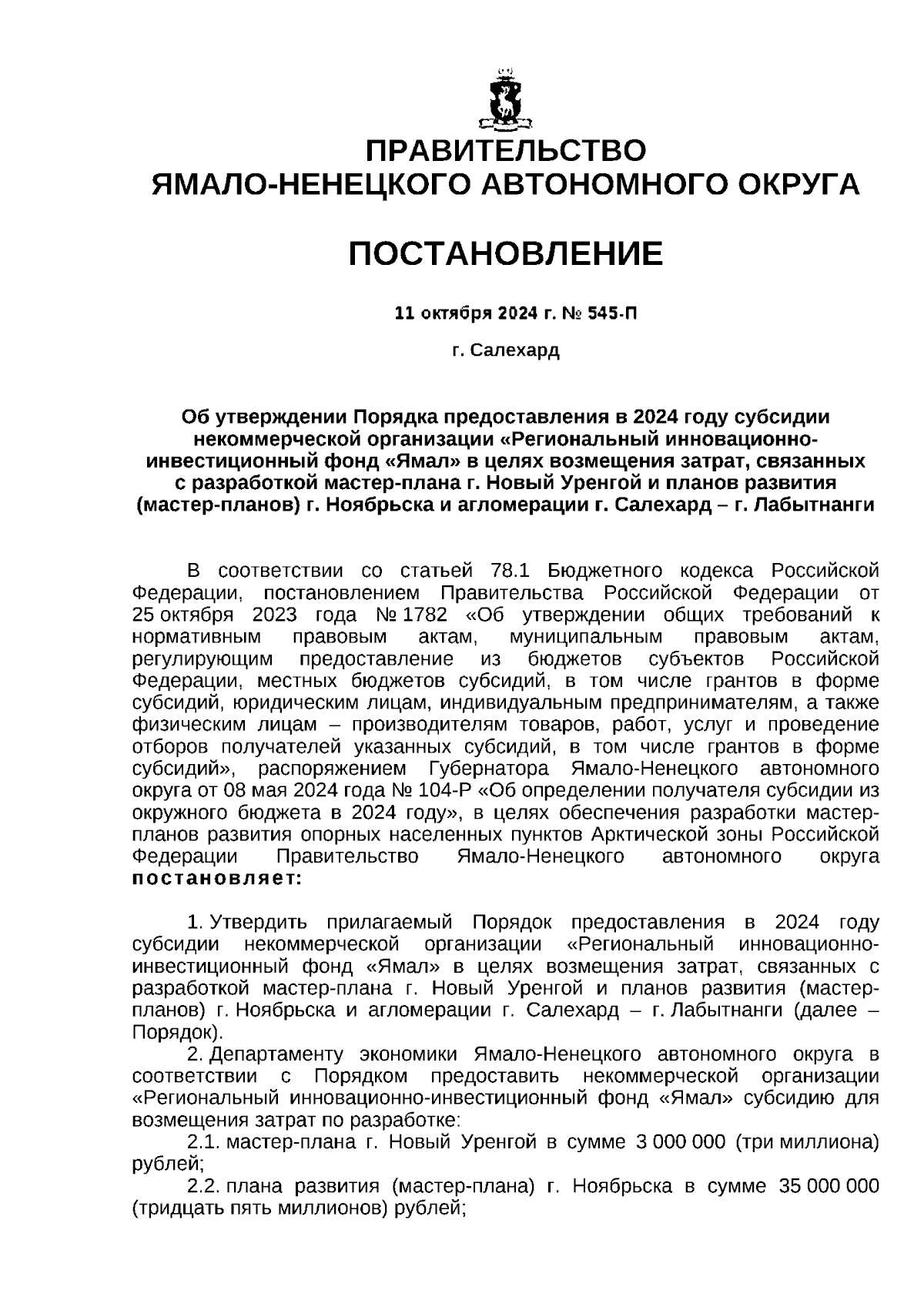 ПРАВИТЕЛЬСТВО
ЯМАЛО-НЕНЕЦКОГО АВТОНОМНОГО ОКРУГА

ПОСТАНОВЛЕНИЕ

11 октября 2024 г. № 545-П

г. Салехард

Об утверждении Порядка предоставления в 2024 году субсидии некоммерческой организации «Региональный инновационно-инвестиционный фонд «Ямал» в целях возмещения затрат, связанных с разработкой мастер-плана г. Новый Уренгой и планов развития (мастер-планов) г. Ноябрьска и агломерации г. Салехард – г. Лабытнанги

В соответствии со статьей 78.1 Бюджетного кодекса Российской Федерации, постановлением Правительства Российской Федерации от 25 октября 2023 года № 1782 «Об утверждении общих требований к нормативным правовым актам, муниципальным правовым актам, регулирующим предоставление из бюджетов субъектов Российской Федерации, местных бюджетов субсидий, в том числе грантов в форме субсидий, юридическим лицам, индивидуальным предпринимателям, а также физическим лицам – производителям товаров, работ, услуг и проведение отборов получателей указанных субсидий, в том числе грантов в форме субсидий», распоряжением Губернатора Ямало-Ненецкого автономного округа от 08 мая 2024 года № 104-Р «Об определении получателя субсидии из окружного бюджета в 2024 году», в целях обеспечения разработки мастер-планов развития опорных населенных пунктов Арктической зоны Российской Федерации Правительство Ямало-Ненецкого автономного округа постановляет:

1. Утвердить прилагаемый Порядок предоставления в 2024 году субсидии некоммерческой организации «Региональный инновационно-инвестиционный фонд «Ямал» в целях возмещения затрат, связанных с разработкой мастер-плана г. Новый Уренгой и планов развития (мастер-планов) г. Ноябрьска и агломерации г. Салехард – г. Лабытнанги (далее – Порядок).
2. Департаменту экономики Ямало-Ненецкого автономного округа в соответствии с Порядком предоставить некоммерческой организации «Региональный инновационно-инвестиционный фонд «Ямал» субсидию для возмещения затрат по разработке:
2.1. мастер-плана г. Новый Уренгой в сумме 3 000 000 (три миллиона) рублей;
2.2. плана развития (мастер-плана) г. Ноябрьска в сумме 35 000 000 (тридцать пять миллионов) рублей;